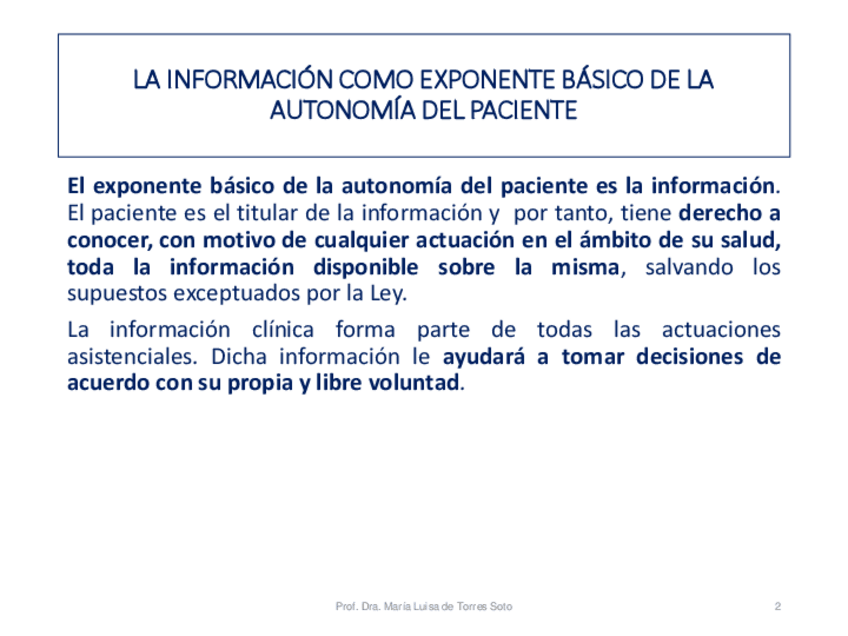 LA INFORMACIÓN COMO EXPONENTE BÁSICO DE LA AUTONOMÍA DEL PACIENTE

El exponente básico de la autonomía del paciente es la información. El paciente es el titular de la información y por tanto, tiene derecho a conocer, con motivo de cualquier actuación en el ámbito de su salud, toda la información disponible sobre la misma, salvando los supuestos exceptuados por la Ley.

La información clínica forma parte de todas las actuaciones asistenciales. Dicha información le ayudará a tomar decisiones de acuerdo con su propia y libre voluntad.

Prof. Dra. María Luisa de Torres Soto

2